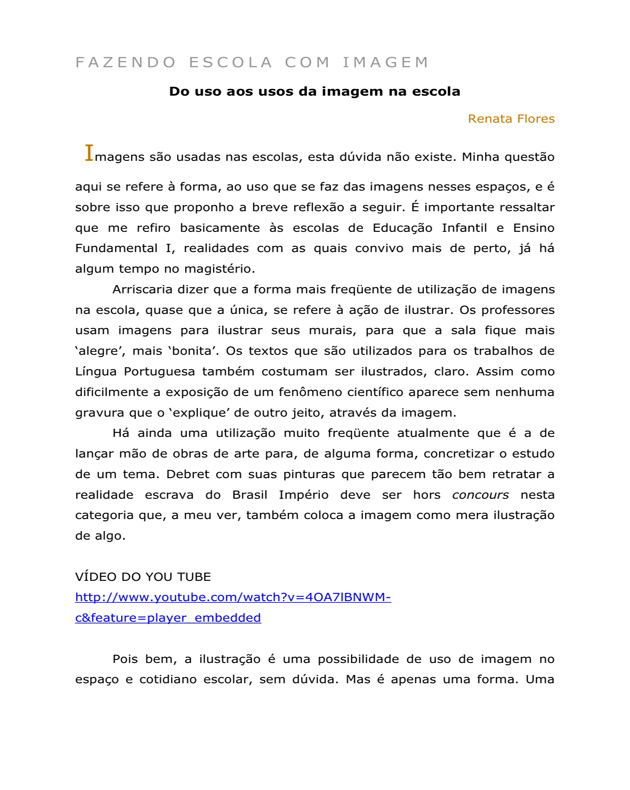 FAZENDO ESCOLA COM IMAGEM

Do uso aos usos da imagem na escola

Renata Flores

Imagens são usadas nas escolas, esta dúvida não existe. Minha questão aqui se refere à forma, ao uso que se faz das imagens nesses espaços, e é sobre isso que proponho a breve reflexão a seguir. É importante ressaltar que me refiro basicamente às escolas de Educação Infantil e Ensino Fundamental I, realidades com as quais convivo mais de perto, já há algum tempo no magistério.

Arriscaria dizer que a forma mais freqüente de utilização de imagens na escola, quase que a única, se refere à ação de ilustrar. Os professores usam imagens para ilustrar seus murais, para que a sala fique mais 'alegre', mais 'bonita'. Os textos que são utilizados para os trabalhos de Língua Portuguesa também costumam ser ilustrados, claro. Assim como dificilmente a exposição de um fenômeno científico aparece sem nenhuma gravura que o 'explique' de outro jeito, através da imagem.

Há ainda uma utilização muito freqüente atualmente que é a de lançar mão de obras de arte para, de alguma forma, concretizar o estudo de um tema. Debret com suas pinturas que parecem tão bem retratar a realidade escrava do Brasil Império deve ser hors concours nesta categoria que, a meu ver, também coloca a imagem como mera ilustração de algo.

VÍDEO DO YOU TUBE
http://www.youtube.com/watch?v=4OA7lBNWM-c&feature=player_embedded

Pois bem, a ilustração é uma possibilidade de uso de imagem no espaço e cotidiano escolar, sem dúvida. Mas é apenas uma forma. Uma